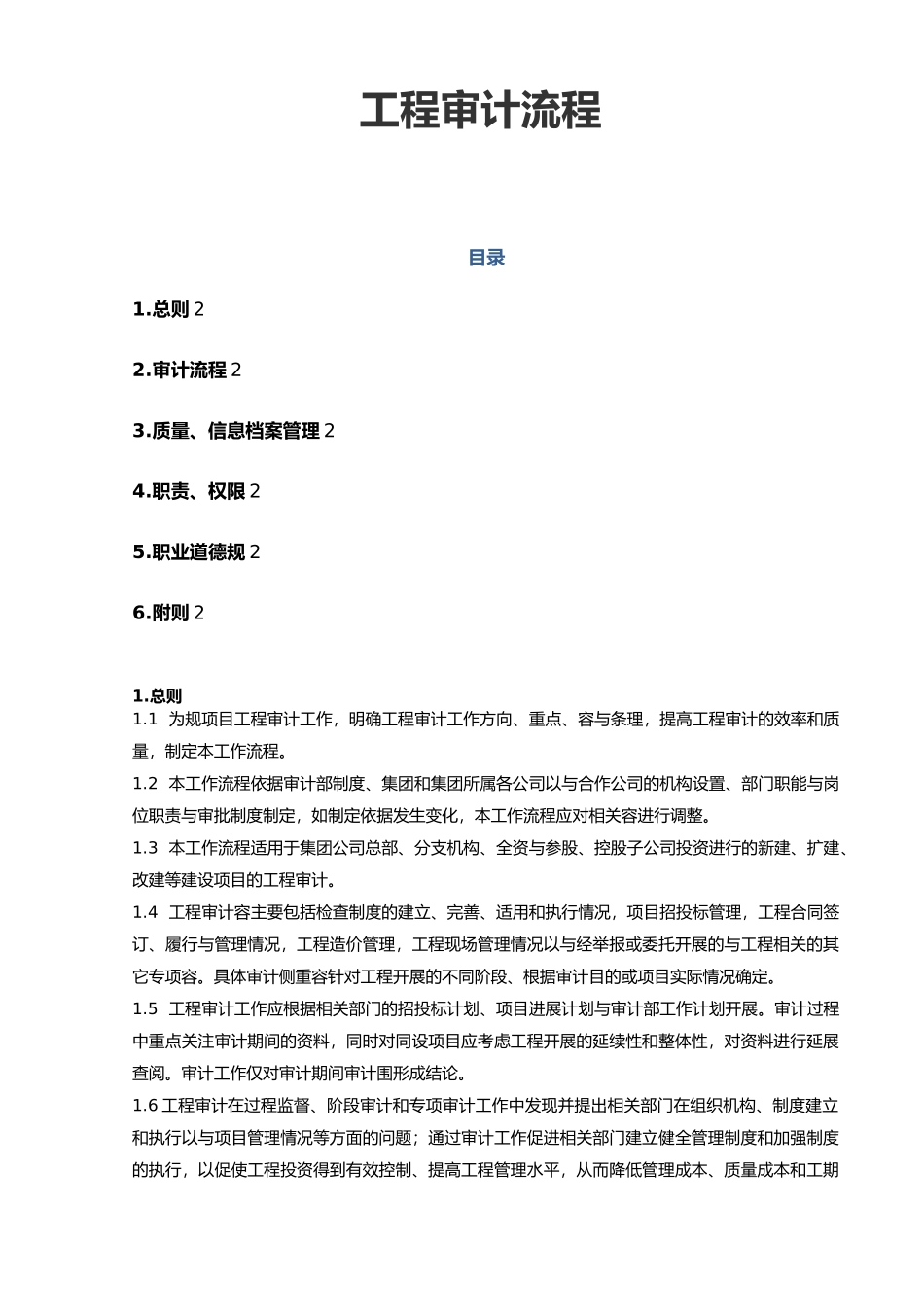 工程审计流程

目录

1.总则 2

2.审计流程 2

3.质量、信息档案管理 2

4.职责、权限 2

5.职业道德规 2

6.附则 2

1.总则
1.1 为规项目工程审计工作，明确工程审计工作方向、重点、容与条理，提高工程审计的效率和质量，制定本工作流程。
1.2 本工作流程依据审计部制度、集团和集团所属各公司以与合作公司的机构设置、部门职能与岗位职责与审批制度制定，如制定依据发生变化，本工作流程应对相关容进行调整。
1.3 本工作流程适用于集团公司总部、分支机构、全资与参股、控股子公司投资进行的新建、扩建、改建等建设项目的工程审计。
1.4 工程审计容主要包括检查制度的建立、完善、适用和执行情况，项目招投标管理，工程合同签订、履行与管理情况，工程造价管理，工程现场管理情况以与经举报或委托开展的与工程相关的其它专项容。具体审计侧重容针对工程开展的不同阶段、根据审计目的或项目实际情况确定。
1.5 工程审计工作应根据相关部门的招投标计划、项目进展计划与审计部工作计划开展。审计过程中重点关注审计期间的资料，同时对同设项目应考虑工程开展的延续性和整体性，对资料进行延展查阅。审计工作仅对审计期间审计围形成结论。
1.6 工程审计在过程监督、阶段审计和专项审计工作中发现并提出相关部门在组织机构、制度建立和执行以与项目管理情况等方面的问题；通过审计工作促进相关部门建立健全管理制度和加强制度的执行，以促使工程投资得到有效控制、提高工程管理水平，从而降低管理成本、质量成本和工期